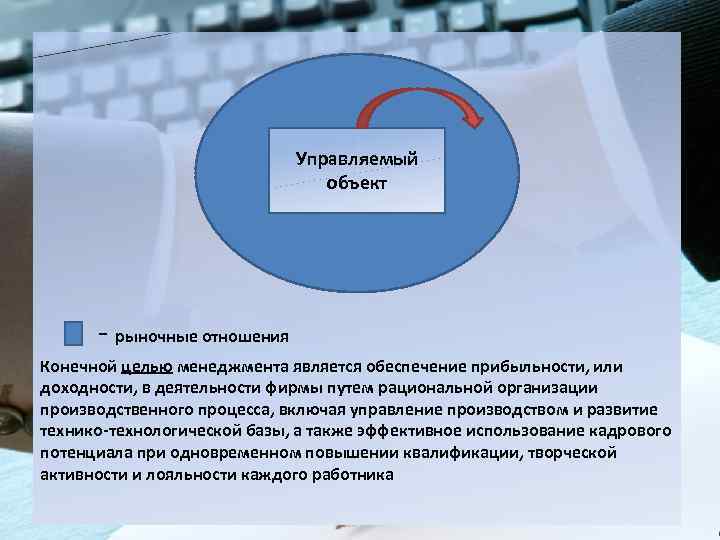 Управляемый объект

− рыночные отношения

Конечной целью менеджмента является обеспечение прибыльности, или доходности, в деятельности фирмы путем рациональной организации производственного процесса, включая управление производством и развитие технико-технологической базы, а также эффективное использование кадрового потенциала при одновременном повышении квалификации, творческой активности и лояльности каждого работника